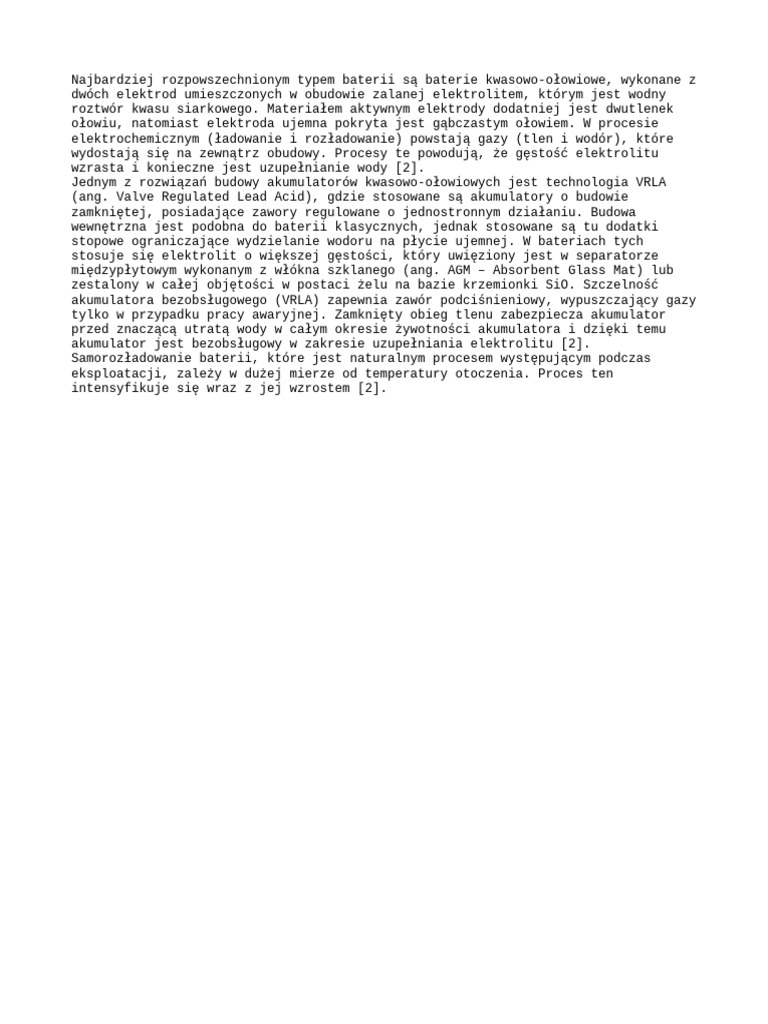 Najbardziej rozpowszechnionym typem baterii są baterie kwasowo-ołowiowe, wykonane z dwóch elektrod umieszczonych w obudowie zalanej elektrolitem, którym jest wodny roztwór kwasu siarkowego. Materiałem aktywnym elektrody dodatniej jest dwutlenek ołowiu, natomiast elektroda ujemna pokryta jest gąbczastym ołowiem. W procesie elektrochemicznym (ładowanie i rozładowanie) powstają gazy (tlen i wodór), które wydostają się na zewnątrz obudowy. Procesy te powodują, że gęstość elektrolitu wzrasta i konieczne jest uzupełnianie wody [2].
Jednym z rozwiązań budowy akumulatorów kwasowo-ołowiowych jest technologia VRLA (ang. Valve Regulated Lead Acid), gdzie stosowane są akumulatory o budowie zamkniętej, posiadające zawory regulowane o jednostronnym działaniu. Budowa wewnętrzna jest podobna do baterii klasycznych, jednak stosowane są tu dodatki stopowe ograniczające wydzielanie wodoru na płycie ujemnej. W bateriach tych stosuje się elektrolit o większej gęstości, który uwięziony jest w separatorze międzypłytowym wykonanym z włókna szklanego (ang. AGM – Absorbent Glass Mat) lub zestalony w całej objętości w postaci żelu na bazie krzemionki SiO. Szczelność akumulatora bezobsługowego (VRLA) zapewnia zawór podciśnieniowy, wypuszczający gazy tylko w przypadku pracy awaryjnej. Zamknięty obieg tlenu zabezpiecza akumulator przed znaczącą utratą wody w całym okresie żywotności akumulatora i dzięki temu akumulator jest bezobsługowy w zakresie uzupełniania elektrolitu [2].
Samorozładowanie baterii, które jest naturalnym procesem występującym podczas eksploatacji, zależy w dużej mierze od temperatury otoczenia. Proces ten intensyfikuje się wraz z jej wzrostem [2].